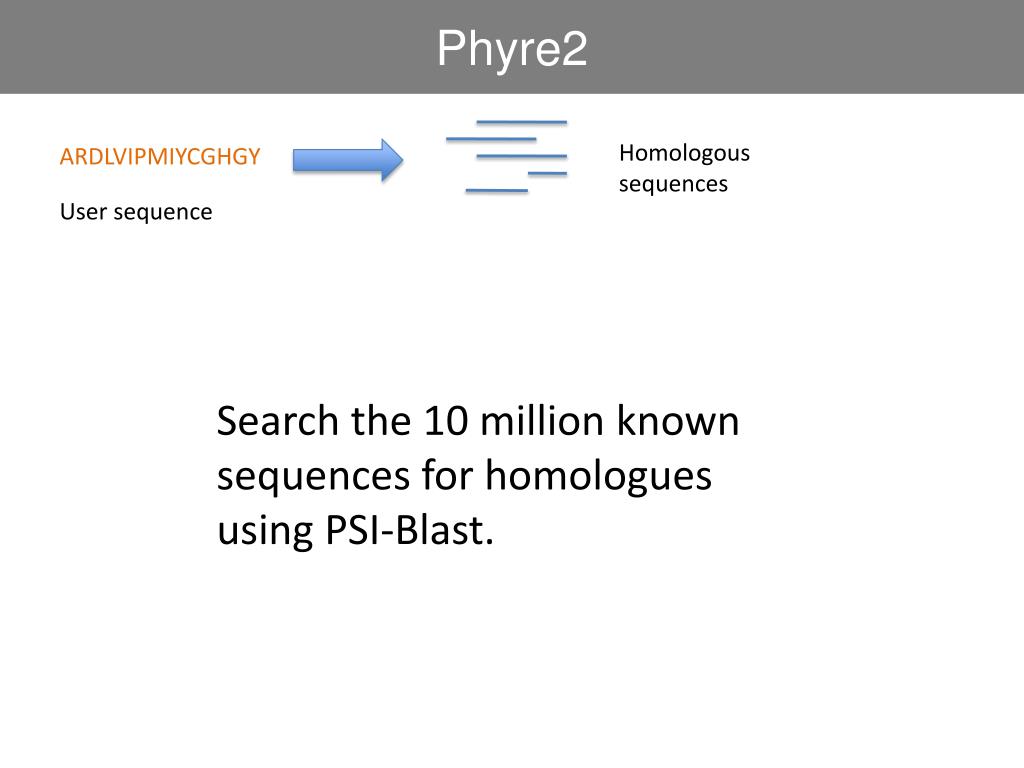 Phyre2

ARDLVIPMIYCGHGY

User sequence

Homologous sequences

Search the 10 million known sequences for homologues using PSI-Blast.